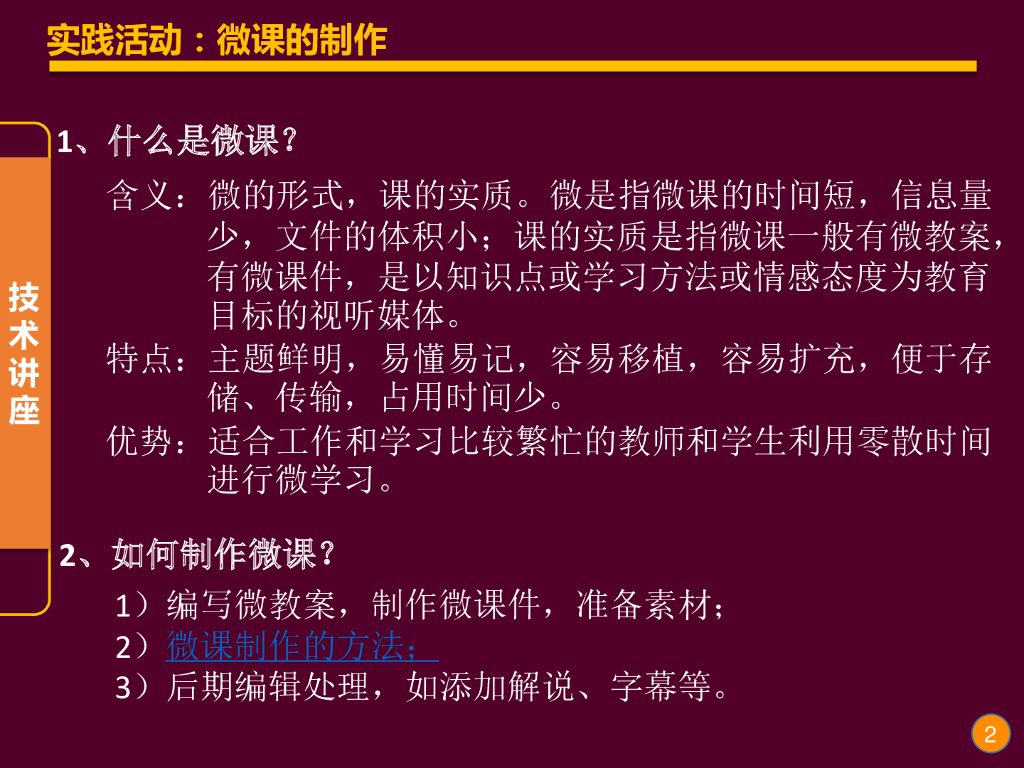 实践活动：微课的制作

技术讲座

1、什么是微课？

含义：微的形式，课的实质。微是指微课的时间短，信息量少，文件的体积小；课的实质是指微课一般有微教案，有微课件，是以知识点或学习方法或情感态度为教育目标的视听媒体。

特点：主题鲜明，易懂易记，容易移植，容易扩充，便于存储、传输，占用时间少。

优势：适合工作和学习比较繁忙的教师和学生利用零散时间进行微学习。

2、如何制作微课？

1）编写微教案，制作微课件，准备素材；
2）微课制作的方法；
3）后期编辑处理，如添加解说、字幕等。

2